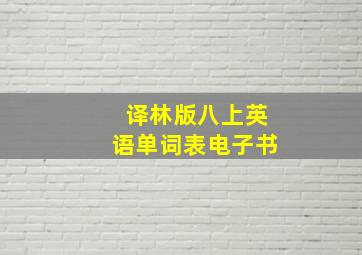 译林版八上英语单词表电子书